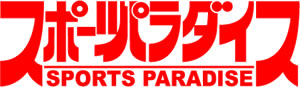 スポーツパラダイス
SPORTS PARADISE